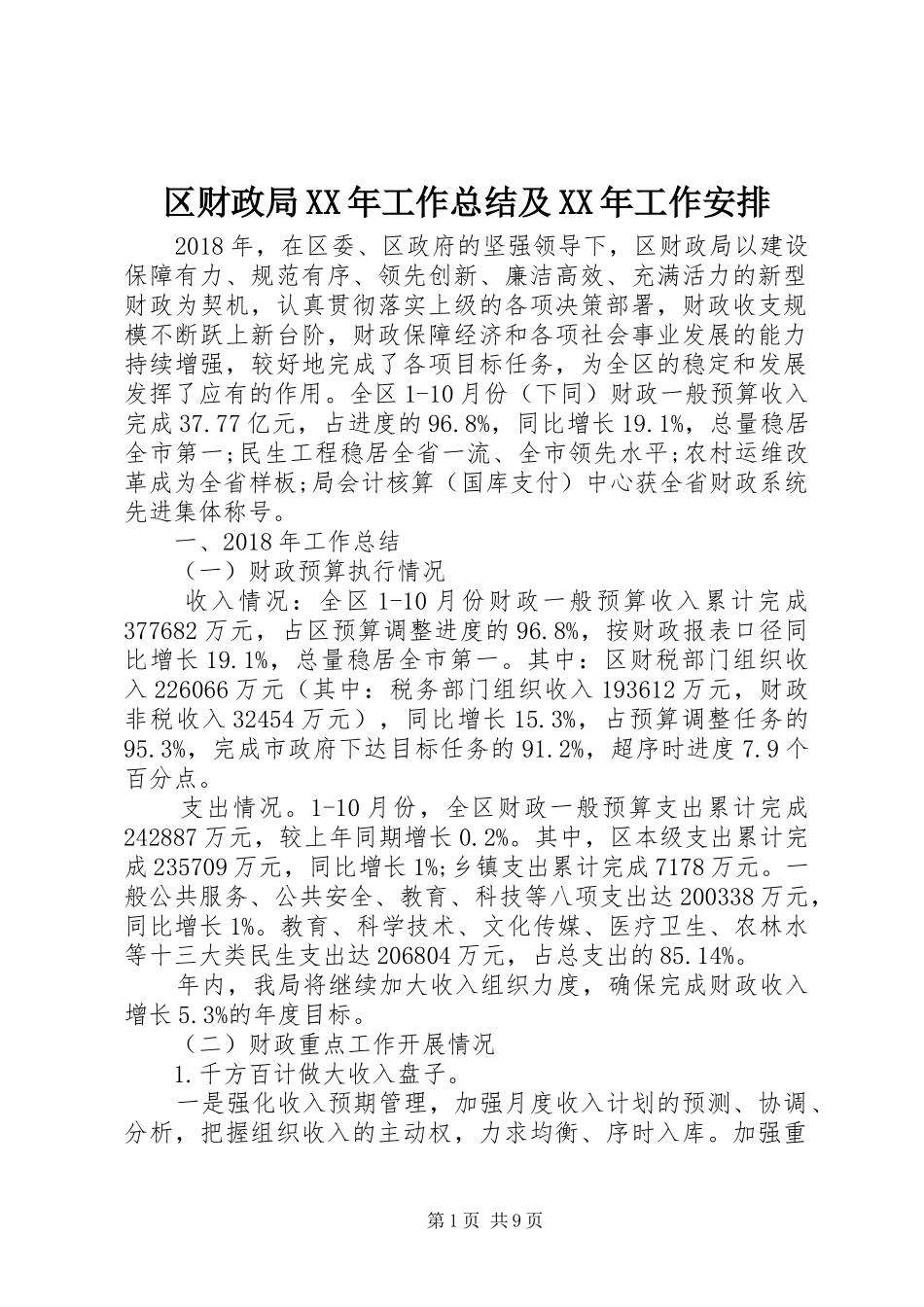 区财政局XX年工作总结及XX年工作安排

2018年，在区委、区政府的坚强领导下，区财政局以建设保障有力、规范有序、领先创新、廉洁高效、充满活力的新型财政为契机，认真贯彻落实上级的各项决策部署，财政收支规模不断跃上新台阶，财政保障经济和各项社会事业发展的能力持续增强，较好地完成了各项目标任务，为全区的稳定和发展发挥了应有的作用。全区1-10月份（下同）财政一般预算收入完成37.77亿元，占进度的96.8%，同比增长19.1%，总量稳居全市第一;民生工程稳居全省一流、全市领先水平;农村运维改革成为全省样板;局会计核算（国库支付）中心获全省财政系统先进集体称号。

一、2018年工作总结

（一）财政预算执行情况

收入情况：全区1-10月份财政一般预算收入累计完成377682万元，占区预算调整进度的96.8%，按财政报表口径同比增长19.1%，总量稳居全市第一。其中：区财税部门组织收入226066万元（其中：税务部门组织收入193612万元，财政非税收入32454万元），同比增长15.3%，占预算调整任务的95.3%，完成市政府下达目标任务的91.2%，超序时进度7.9个百分点。

支出情况。1-10月份，全区财政一般预算支出累计完成242887万元，较上年同期增长0.2%。其中，区本级支出累计完成235709万元，同比增长1%;乡镇支出累计完成7178万元。一般公共服务、公共安全、教育、科技等八项支出达200338万元，同比增长1%。教育、科学技术、文化传媒、医疗卫生、农林水等十三大类民生支出达206804万元，占总支出的85.14%。

年内，我局将继续加大收入组织力度，确保完成财政收入增长5.3%的年度目标。

（二）财政重点工作开展情况

1.千方百计做大收入盘子。

一是强化收入预期管理，加强月度收入计划的预测、协调、分析，把握组织收入的主动权，力求均衡、序时入库。加强重

第1页 共9页